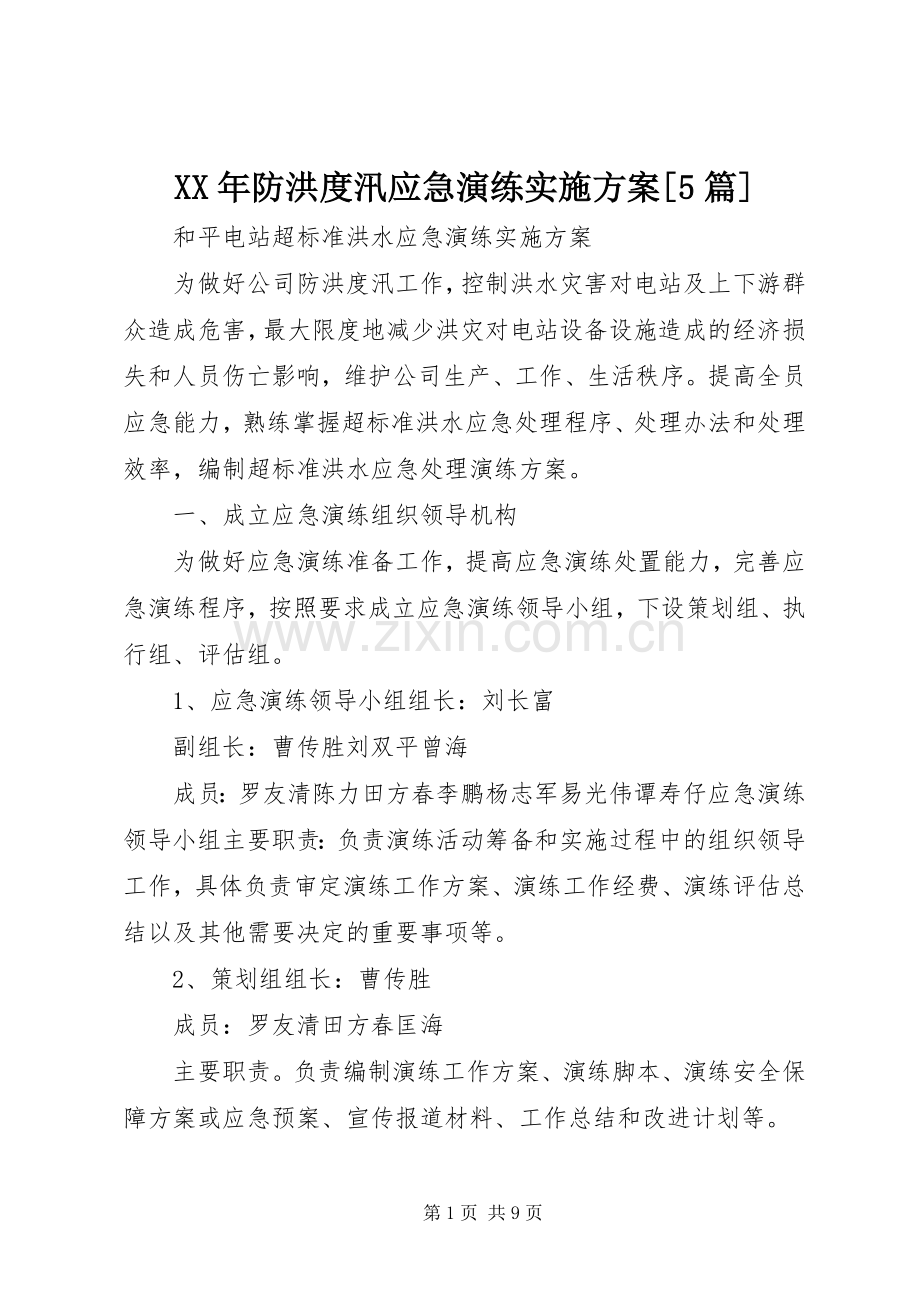 XX年防洪度汛应急演练实施方案[5篇]

和平电站超标准洪水应急演练实施方案

为做好公司防洪度汛工作，控制洪水灾害对电站及上下游群众造成危害，最大限度地减少洪灾对电站设备设施造成的经济损失和人员伤亡影响，维护公司生产、工作、生活秩序。提高全员应急能力，熟练掌握超标准洪水应急处理程序、处理办法和处理效率，编制超标准洪水应急处理演练方案。

一、成立应急演练组织领导机构

为做好应急演练准备工作，提高应急演练处置能力，完善应急演练程序，按照要求成立应急演练领导小组，下设策划组、执行组、评估组。

1、应急演练领导小组组长：刘长富

副组长：曹传胜刘双平曾海

成员：罗友清陈力田方春李鹏杨志军易光伟谭寿仔应急演练领导小组主要职责：负责演练活动筹备和实施过程中的组织领导工作，具体负责审定演练工作方案、演练工作经费、演练评估总结以及其他需要决定的重要事项等。

2、策划组组长：曹传胜

成员：罗友清田方春匡海

主要职责。负责编制演练工作方案、演练脚本、演练安全保障方案或应急预案、宣传报道材料、工作总结和改进计划等。

第1页 共9页

www.zixin.com.cn